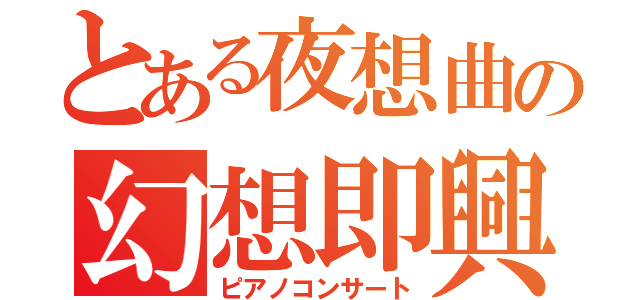 とある夜想曲の
幻想即興
ピアノコンサート